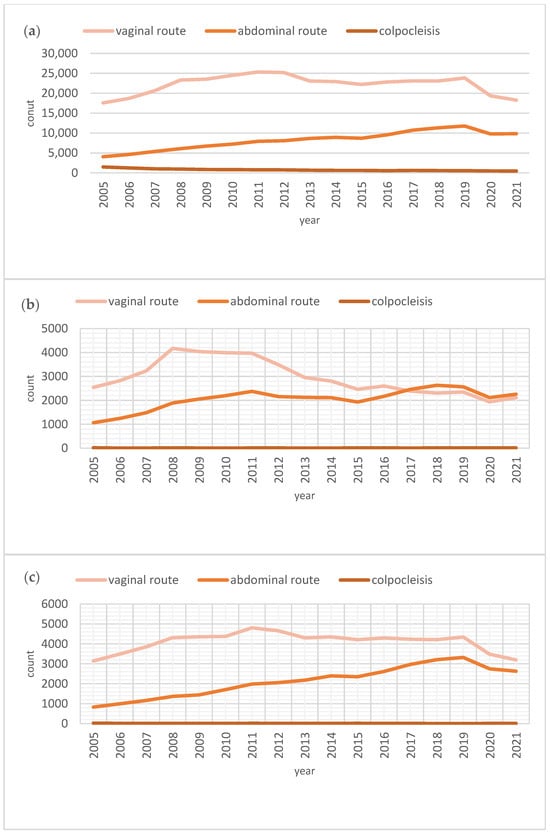 (a) vaginal route abdominal route colpocleisis

30,000
25,000
20,000
15,000
10,000
5,000
0

conut

2005 2006 2007 2008 2009 2010 2011 2012 2013 2014 2015 2016 2017 2018 2019 2020 2021

year

(b) vaginal route abdominal route colpocleisis

5000
4000
3000
2000
1000
0

count

2005 2006 2007 2008 2009 2010 2011 2012 2013 2014 2015 2016 2017 2018 2019 2020 2021

year

(c) vaginal route abdominal route colpocleisis

6000
5000
4000
3000
2000
1000
0

count

2005 2006 2007 2008 2009 2010 2011 2012 2013 2014 2015 2016 2017 2018 2019 2020 2021

year